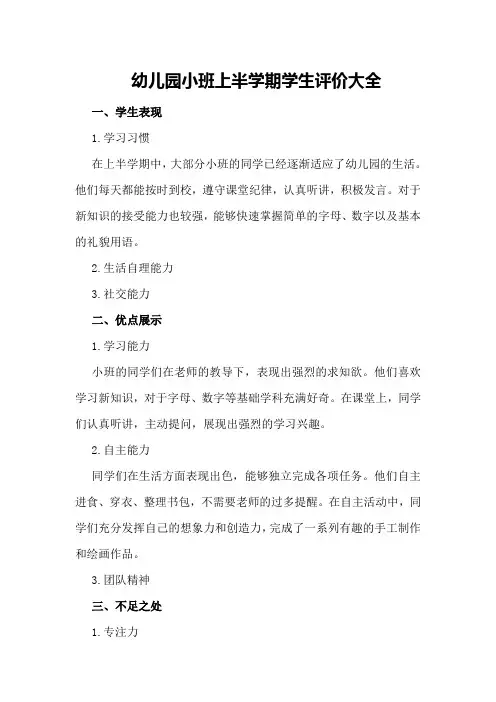 幼儿园小班上半学期学生评价大全

一、学生表现

1.学习习惯

在上半学期中，大部分小班的同学已经逐渐适应了幼儿园的生活。他们每天都能按时到校，遵守课堂纪律，认真听讲，积极发言。对于新知识的接受能力也较强，能够快速掌握简单的字母、数字以及基本的礼貌用语。

2.生活自理能力

3.社交能力

二、优点展示

1.学习能力

小班的同学们在老师的教导下，表现出强烈的求知欲。他们喜欢学习新知识，对于字母、数字等基础学科充满好奇。在课堂上，同学们认真听讲，主动提问，展现出强烈的学习兴趣。

2.自主能力

同学们在生活方面表现出色，能够独立完成各项任务。他们自主进食、穿衣、整理书包，不需要老师的过多提醒。在自主活动中，同学们充分发挥自己的想象力和创造力，完成了一系列有趣的手工制作和绘画作品。

3.团队精神

三、不足之处

1.专注力